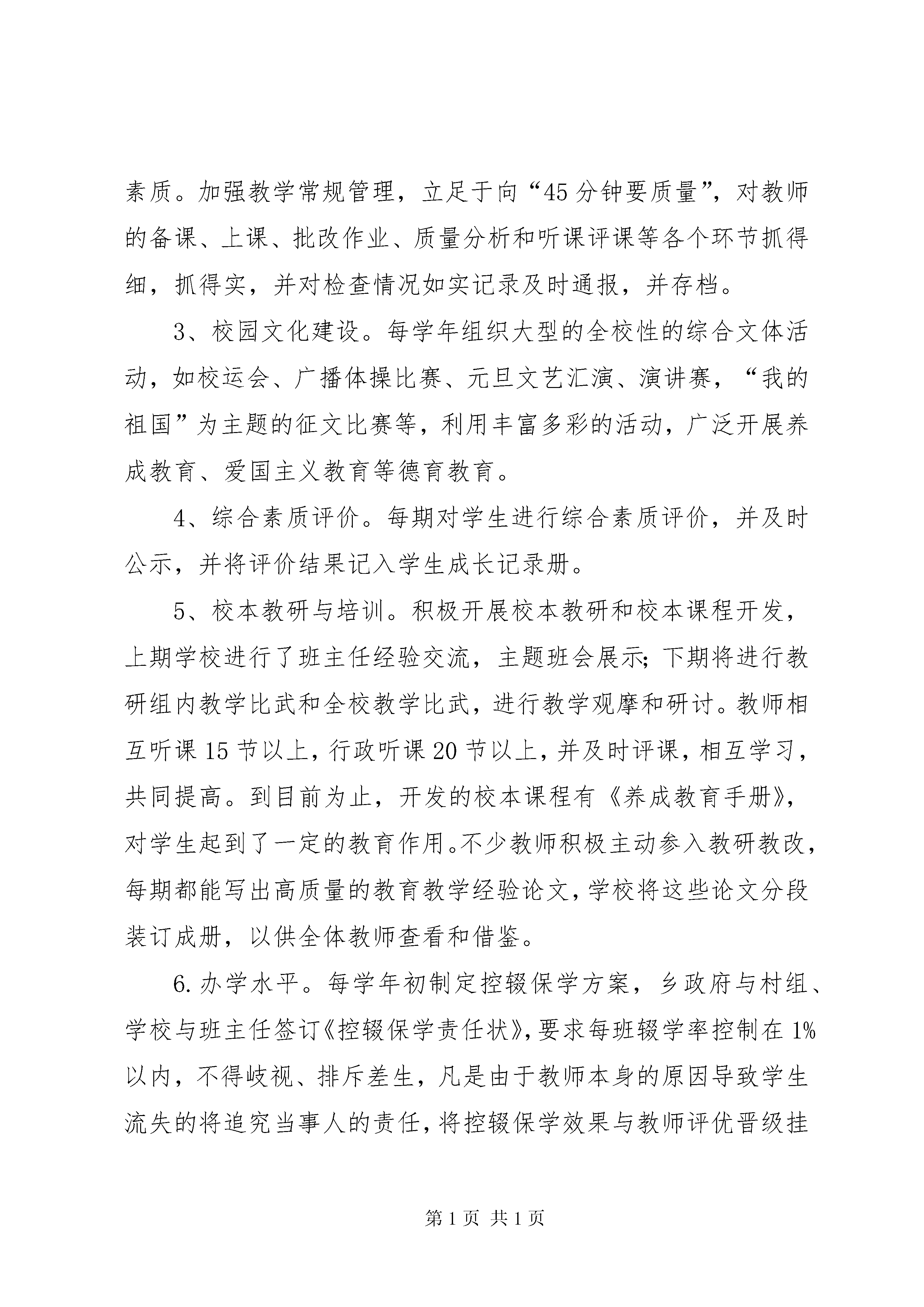 素质。加强教学常规管理，立足于向“45分钟要质量”，对教师的备课、上课、批改作业、质量分析和听课评课等各个环节抓得细，抓得实，并对检查情况如实记录及时通报，并存档。

3、校园文化建设。每学年组织大型的全校性的综合文体活动，如校运会、广播体操比赛、元旦文艺汇演、演讲赛，“我的祖国”为主题的征文比赛等，利用丰富多彩的活动，广泛开展养成教育、爱国主义教育等德育教育。

4、综合素质评价。每期对学生进行综合素质评价，并及时公示，并将评价结果记入学生成长记录册。

5、校本教研与培训。积极开展校本教研和校本课程开发，上期学校进行了班主任经验交流，主题班会展示;下期将进行教研组内教学比武和全校教学比武，进行教学观摩和研讨。教师相互听课15节以上，行政听课20节以上，并及时评课，相互学习，共同提高。到目前为止，开发的校本课程有《养成教育手册》，对学生起到了一定的教育作用。不少教师积极主动参入教研教改，每期都能写出高质量的教育教学经验论文，学校将这些论文分段装订成册，以供全体教师查看和借鉴。

6.办学水平。每学年初制定控辍保学方案，乡政府与村组、学校与班主任签订《控辍保学责任状》，要求每班辍学率控制在1%以内，不得歧视、排斥差生，凡是由于教师本身的原因导致学生流失的将追究当事人的责任，将控辍保学效果与教师评优晋级挂

第1页 共1页